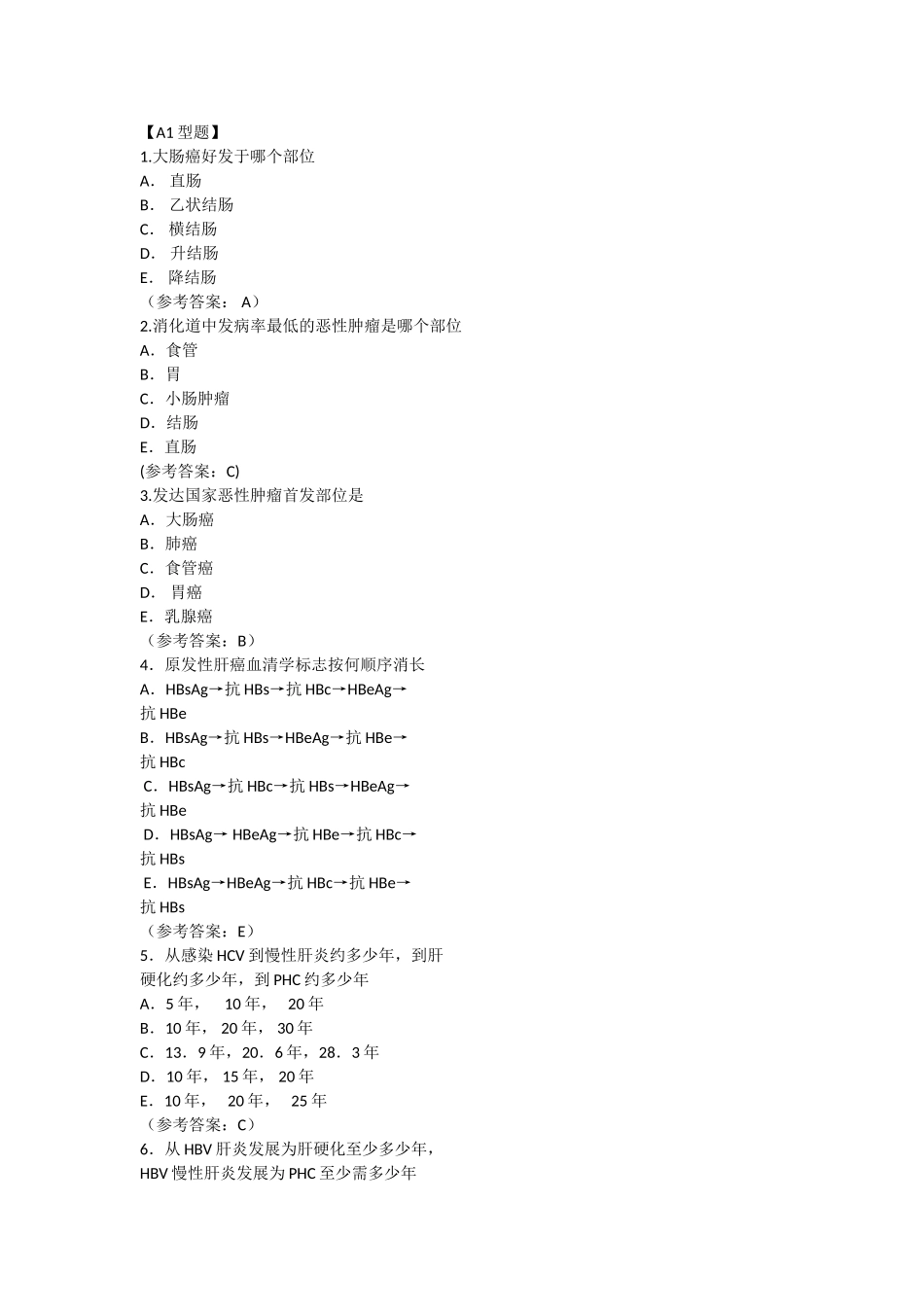 【A1 型题】
1.大肠癌好发于哪个部位
A． 直肠
B． 乙状结肠
C． 横结肠
D． 升结肠
E． 降结肠
（参考答案： A）
2.消化道中发病率最低的恶性肿瘤是哪个部位
A．食管
B．胃
C．小肠肿瘤
D．结肠
E．直肠
(参考答案：C)
3.发达国家恶性肿瘤首发部位是
A．大肠癌
B．肺癌
C．食管癌
D． 胃癌
E．乳腺癌
（参考答案：B）
4．原发性肝癌血清学标志按何顺序消长
A．HBsAg→抗 HBs→抗 HBc→HBeAg→抗 HBe
B．HBsAg→抗 HBs→HBeAg→抗 HBe→抗 HBc
C．HBsAg→抗 HBc→抗 HBs→HBeAg→抗 HBe
D．HBsAg→ HBeAg→抗 HBe→抗 HBc→抗 HBs
E．HBsAg→HBeAg→抗 HBc→抗 HBe→抗 HBs
（参考答案：E）
5．从感染 HCV 到慢性肝炎约多少年，到肝硬化约多少年，到 PHC 约多少年
A．5 年， 10 年， 20 年
B．10 年， 20 年， 30 年
C．13．9 年，20．6 年，28．3 年
D．10 年， 15 年， 20 年
E．10 年， 20 年， 25 年
（参考答案：C）
6．从 HBV 肝炎发展为肝硬化至少多少年，HBV 慢性肝炎发展为 PHC 至少需多少年